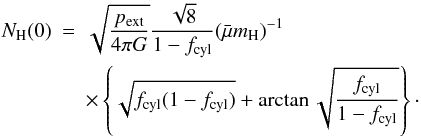 $N_{\mathrm{H}}(0) = \sqrt{\frac{p_{\mathrm{ext}}}{4\pi G}} \frac{\sqrt{8}}{1 - f_{\mathrm{cyl}}} (\bar{\mu} m_{\mathrm{H}})^{-1}$
$\times \left\{ \sqrt{f_{\mathrm{cyl}}(1 - f_{\mathrm{cyl}})} + \arctan \sqrt{\frac{f_{\mathrm{cyl}}}{1 - f_{\mathrm{cyl}}}} \right\}.$